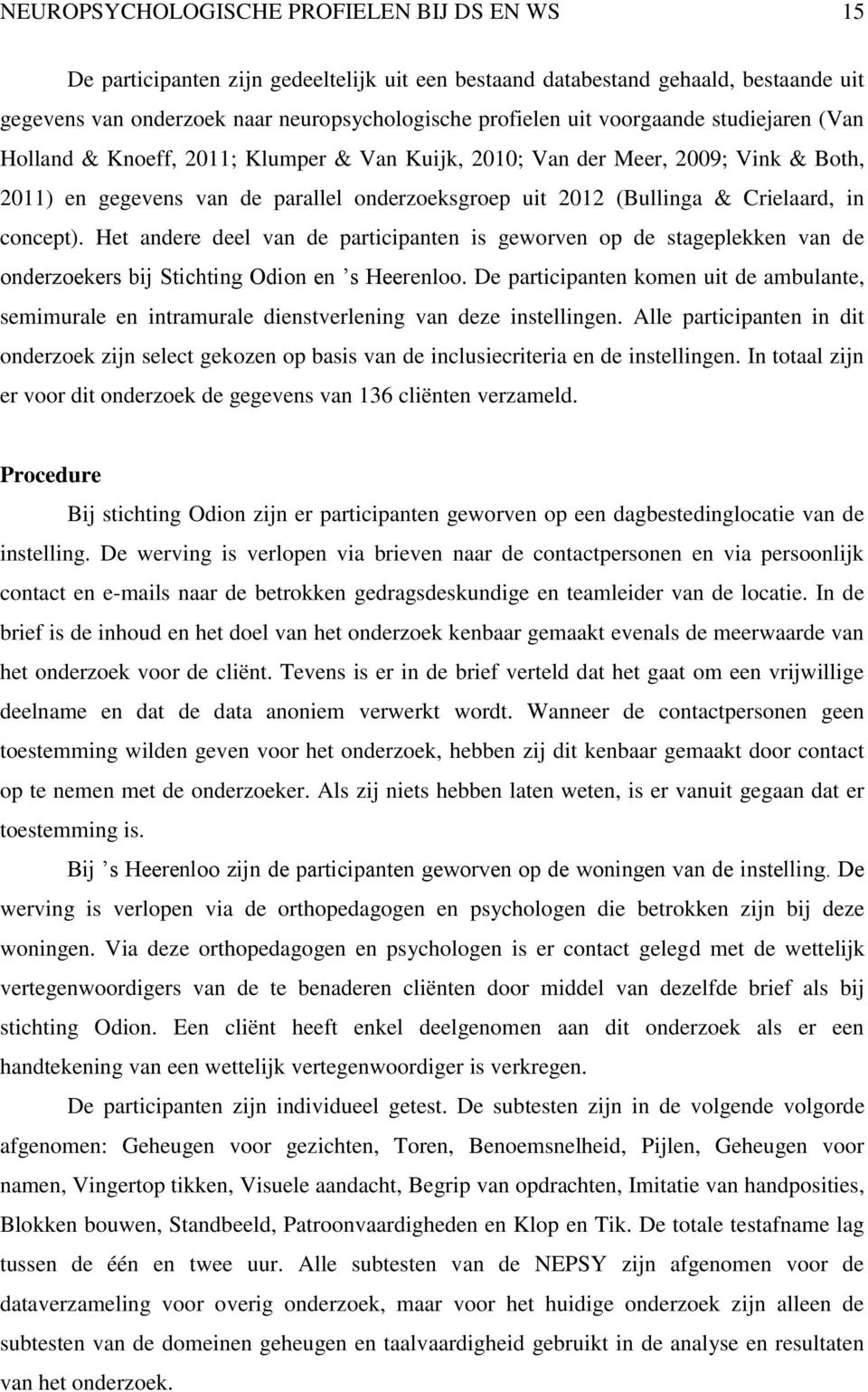 NEUROPSYCHOLOGISCHE PROFIELEN BIJ DS EN WS 15

De participanten zijn gedeeltelijk uit een bestaand databestand gehaald, bestaande uit gegevens van onderzoek naar neuropsychologische profielen uit voorgaande studiejaren (Van Holland & Knoeff, 2011; Klumper & Van Kuijk, 2010; Van der Meer, 2009; Vink & Both, 2011) en gegevens van de parallel onderzoeksgroep uit 2012 (Bullinga & Crielaard, in concept). Het andere deel van de participanten is geworven op de stageplekken van de onderzoekers bij Stichting Odion en ’s Heerenloo. De participanten komen uit de ambulante, semimurale en intramurale dienstverlening van deze instellingen. Alle participanten in dit onderzoek zijn select gekozen op basis van de inclusiecriteria en de instellingen. In totaal zijn er voor dit onderzoek de gegevens van 136 cliënten verzameld.

Procedure

Bij stichting Odion zijn er participanten geworven op een dagbestedinglocatie van de instelling. De werving is verlopen via brieven naar de contactpersonen en via persoonlijk contact en e-mails naar de betrokken gedragsdeskundige en teamleider van de locatie. In de brief is de inhoud en het doel van het onderzoek kenbaar gemaakt evenals de meerwaarde van het onderzoek voor de cliënt. Tevens is er in de brief verteld dat het gaat om een vrijwillige deelname en dat de data anoniem verwerkt wordt. Wanneer de contactpersonen geen toestemming wilden geven voor het onderzoek, hebben zij dit kenbaar gemaakt door contact op te nemen met de onderzoeker. Als zij niets hebben laten weten, is er vanuit gegaan dat er toestemming is.

Bij ’s Heerenloo zijn de participanten geworven op de woningen van de instelling. De werving is verlopen via de orthopedagogen en psychologen die betrokken zijn bij deze woningen. Via deze orthopedagogen en psychologen is er contact gelegd met de wettelijk vertegenwoordigers van de te benaderen cliënten door middel van dezelfde brief als bij stichting Odion. Een cliënt heeft enkel deelgenomen aan dit onderzoek als er een handtekening van een wettelijk vertegenwoordiger is verkregen.

De participanten zijn individueel getest. De subtesten zijn in de volgende volgorde afgenomen: Geheugen voor gezichten, Toren, Benoemsnelheid, Pijlen, Geheugen voor namen, Vingertop tikken, Visuele aandacht, Begrip van opdrachten, Imitatie van handposities, Blokken bouwen, Standbeeld, Patroonvaardigheden en Klop en Tik. De totale testafname lag tussen de één en twee uur. Alle subtesten van de NEPSY zijn afgenomen voor de dataverzameling voor overig onderzoek, maar voor het huidige onderzoek zijn alleen de subtesten van de domeinen geheugen en taalvaardigheid gebruikt in de analyse en resultaten van het onderzoek.